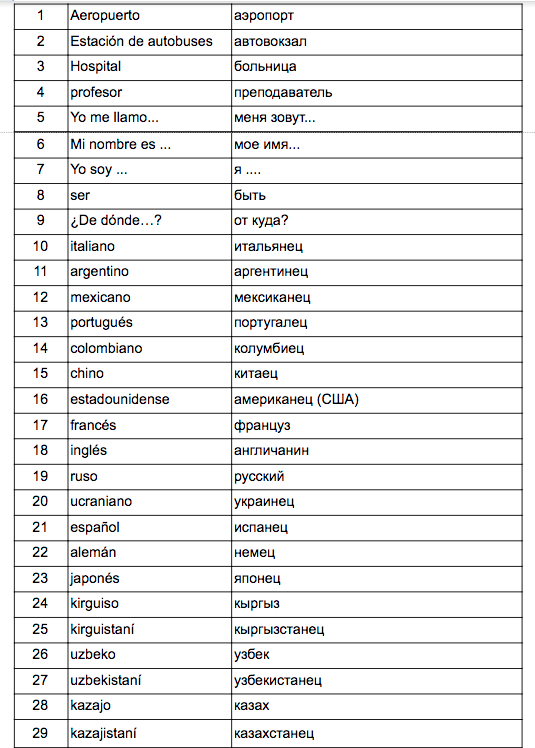 | 1 | Aeropuerto | аэропорт |
|---|---|---|
| 2 | Estación de autobuses | автовокзал |
| 3 | Hospital | больница |
| 4 | profesor | преподаватель |
| 5 | Yo me llamo... | меня зовут... |
| 6 | Mi nombre es ... | мое имя... |
| 7 | Yo soy ... | я .... |
| 8 | ser | быть |
| 9 | ¿De dónde…? | от куда? |
| 10 | italiano | итальянец |
| 11 | argentino | аргентинец |
| 12 | mexicano | мексиканец |
| 13 | portugués | португалец |
| 14 | colombiano | колумбиец |
| 15 | chino | китаец |
| 16 | estadounidense | американец (США) |
| 17 | francés | француз |
| 18 | inglés | англичанин |
| 19 | ruso | русский |
| 20 | ucraniano | украинец |
| 21 | español | испанец |
| 22 | alemán | немец |
| 23 | japonés | японец |
| 24 | kirguiso | кыргыз |
| 25 | kirguistaní | кыргызстанец |
| 26 | uzbeko | узбек |
| 27 | uzbekistaní | узбекистанец |
| 28 | kazajo | казах |
| 29 | kazajistaní | казахстанец |